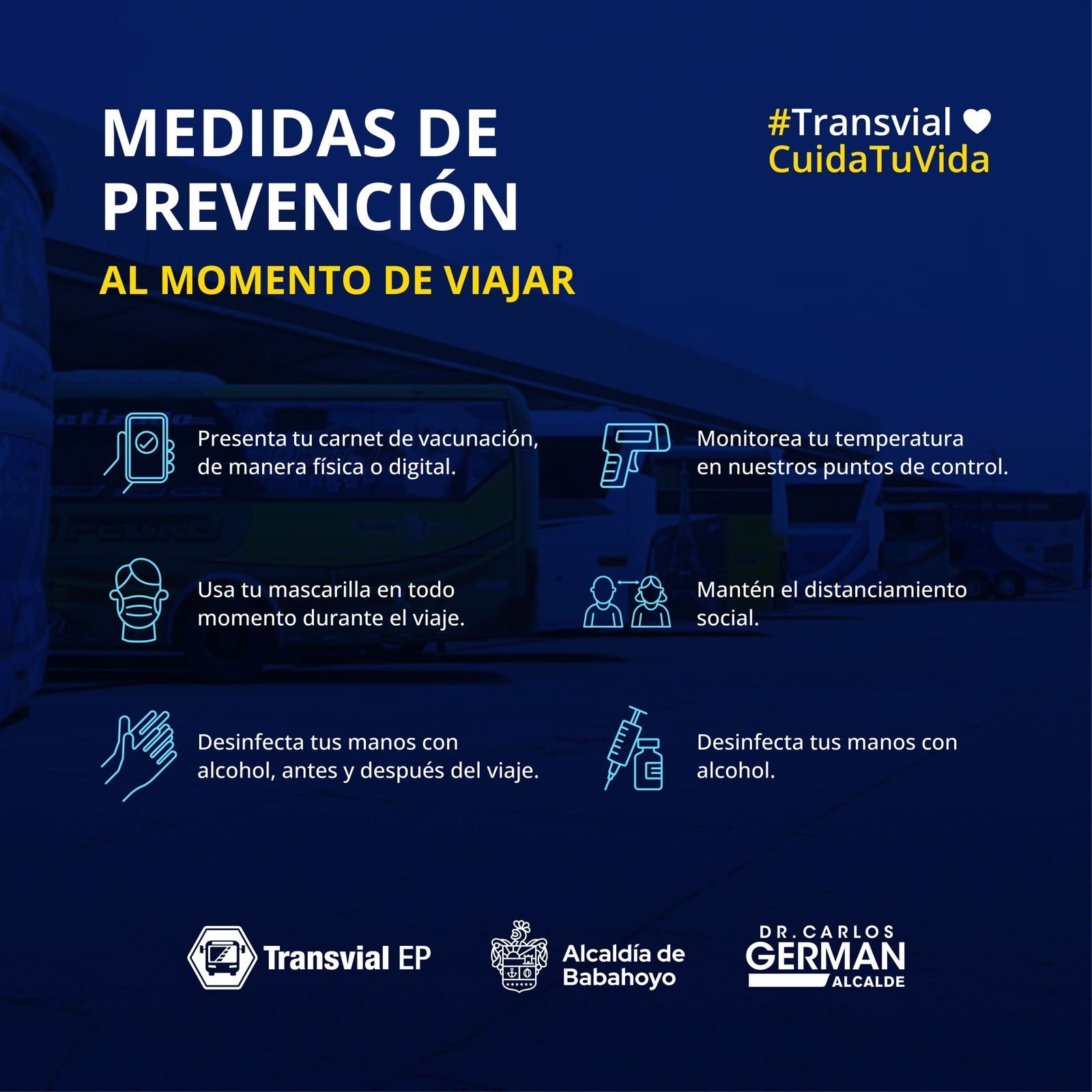 MEDIDAS DE PREVENCIÓN

AL MOMENTO DE VIAJAR

#Transvial
CuidaTuVida

Presenta tu carnet de vacunación, de manera física o digital.

Usa tu mascarilla en todo momento durante el viaje.

Desinfecta tus manos con alcohol, antes y después del viaje.

Monitorea tu temperatura en nuestros puntos de control.

Mantén el distanciamiento social.

Desinfecta tus manos con alcohol.

Transvial EP

Alcaldía de
Babahoyo

DR. CARLOS
GERMAN
ALCALDE